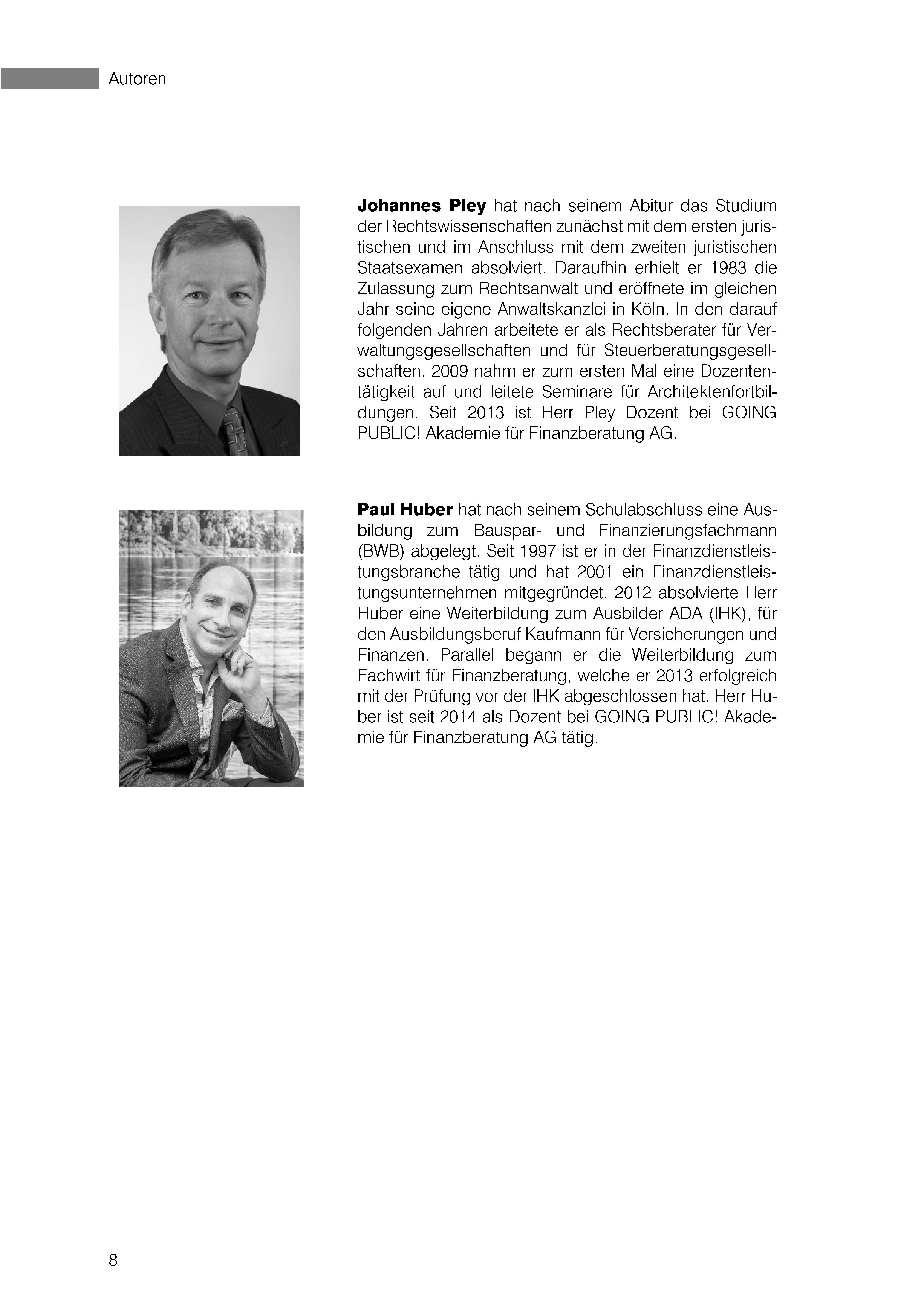 Autoren

Johannes Pley hat nach seinem Abitur das Studium der Rechtswissenschaften zunächst mit dem ersten juristischen und im Anschluss mit dem zweiten juristischen Staatsexamen absolviert. Daraufhin erhielt er 1983 die Zulassung zum Rechtsanwalt und eröffnete im gleichen Jahr seine eigene Anwaltskanzlei in Köln. In den darauf folgenden Jahren arbeitete er als Rechtsberater für Verwaltungsgesellschaften und für Steuerberatungsgesellschaften. 2009 nahm er zum ersten Mal eine Dozententätigkeit auf und leitete Seminare für Architektenfortbildungen. Seit 2013 ist Herr Pley Dozent bei GOING PUBLIC! Akademie für Finanzberatung AG.

Paul Huber hat nach seinem Schulabschluss eine Ausbildung zum Bauspar- und Finanzierungsfachmann (BWB) abgelegt. Seit 1997 ist er in der Finanzdienstleistungsbranche tätig und hat 2001 ein Finanzdienstleistungsunternehmen mitgegründet. 2012 absolvierte Herr Huber eine Weiterbildung zum Ausbilder ADA (IHK), für den Ausbildungsberuf Kaufmann für Versicherungen und Finanzen. Parallel begann er die Weiterbildung zum Fachwirt für Finanzberatung, welche er 2013 erfolgreich mit der Prüfung vor der IHK abgeschlossen hat. Herr Huber ist seit 2014 als Dozent bei GOING PUBLIC! Akademie für Finanzberatung AG tätig.

8